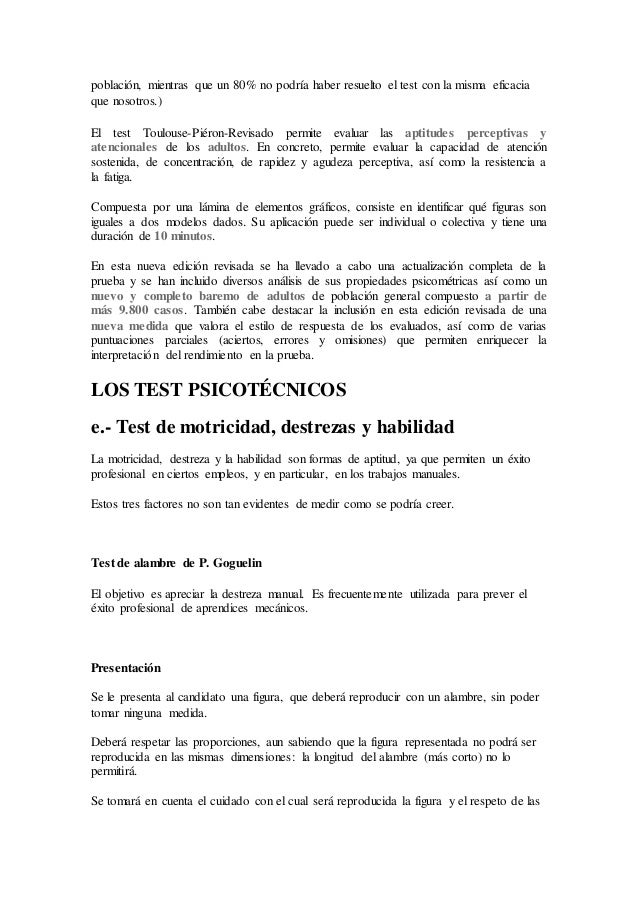 población, mientras que un 80% no podría haber resuelto el test con la misma eficacia que nosotros.)

El test Toulouse-Piéron-Revisado permite evaluar las aptitudes perceptivas y atencionales de los adultos. En concreto, permite evaluar la capacidad de atención sostenida, de concentración, de rapidez y agudeza perceptiva, así como la resistencia a la fatiga.

Compuesta por una lámina de elementos gráficos, consiste en identificar qué figuras son iguales a dos modelos dados. Su aplicación puede ser individual o colectiva y tiene una duración de 10 minutos.

En esta nueva edición revisada se ha llevado a cabo una actualización completa de la prueba y se han incluido diversos análisis de sus propiedades psicométricas así como un nuevo y completo baremo de adultos de población general compuesto a partir de más 9.800 casos. También cabe destacar la inclusión en esta edición revisada de una nueva medida que valora el estilo de respuesta de los evaluados, así como de varias puntuaciones parciales (aciertos, errores y omisiones) que permiten enriquecer la interpretación del rendimiento en la prueba.

LOS TEST PSICOTÉCNICOS

e.- Test de motricidad, destrezas y habilidad

La motricidad, destreza y la habilidad son formas de aptitud, ya que permiten un éxito profesional en ciertos empleos, y en particular, en los trabajos manuales.

Estos tres factores no son tan evidentes de medir como se podría creer.

Test de alambre de P. Goguelin

El objetivo es apreciar la destreza manual. Es frecuentemente utilizada para prever el éxito profesional de aprendices mecánicos.

Presentación

Se le presenta al candidato una figura, que deberá reproducir con un alambre, sin poder tomar ninguna medida.

Deberá respetar las proporciones, aun sabiendo que la figura representada no podrá ser reproducida en las mismas dimensiones: la longitud del alambre (más corto) no lo permitirá.

Se tomará en cuenta el cuidado con el cual será reproducida la figura y el respeto de las